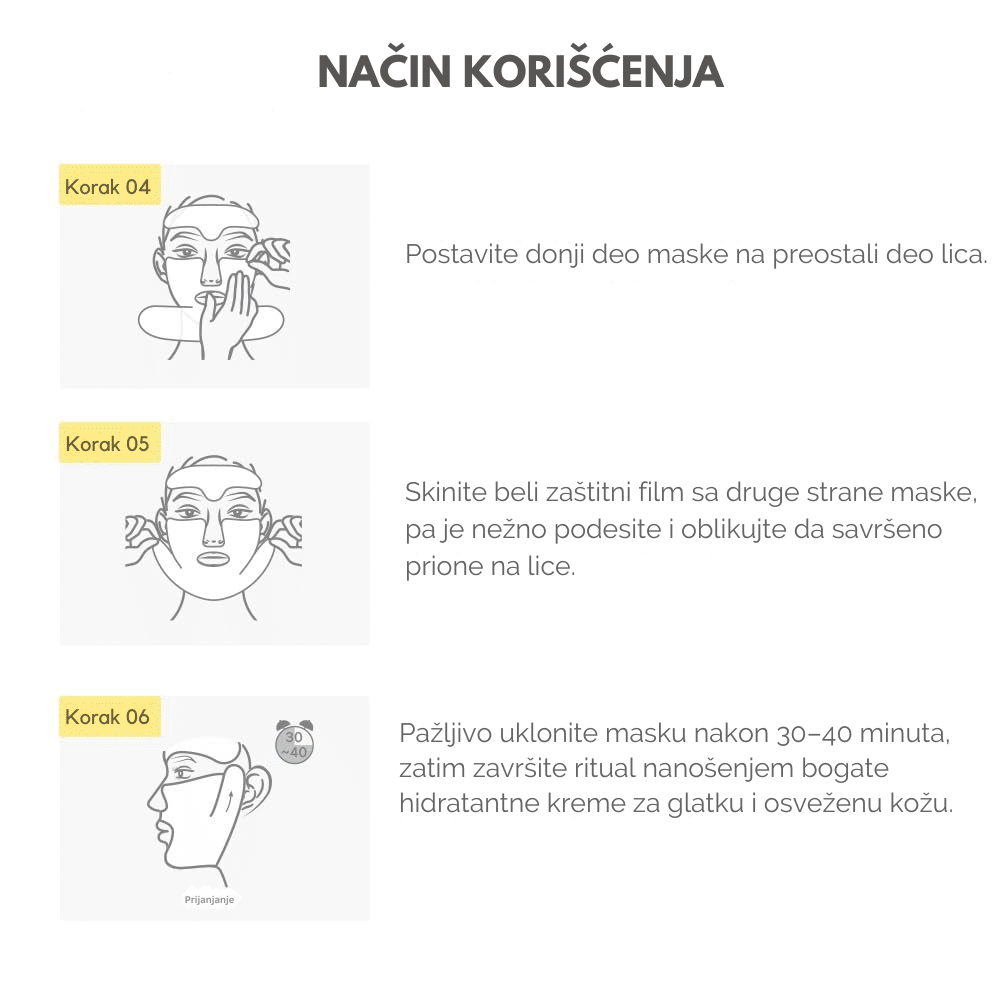 NAČIN KORIŠĆENJA

Korak 04

Postavite donji deo maske na preostali deo lica.

Korak 05

Skinite beli zaštitni film sa druge strane maske, pa je nežno podesite i oblikujte da savršeno prione na lice.

Korak 06

30 ~40

Prijanjanje

Pažljivo uklonite masku nakon 30–40 minuta, zatim završite ritual nanošenjem bogate hidratantne kreme za glatku i osveženu kožu.